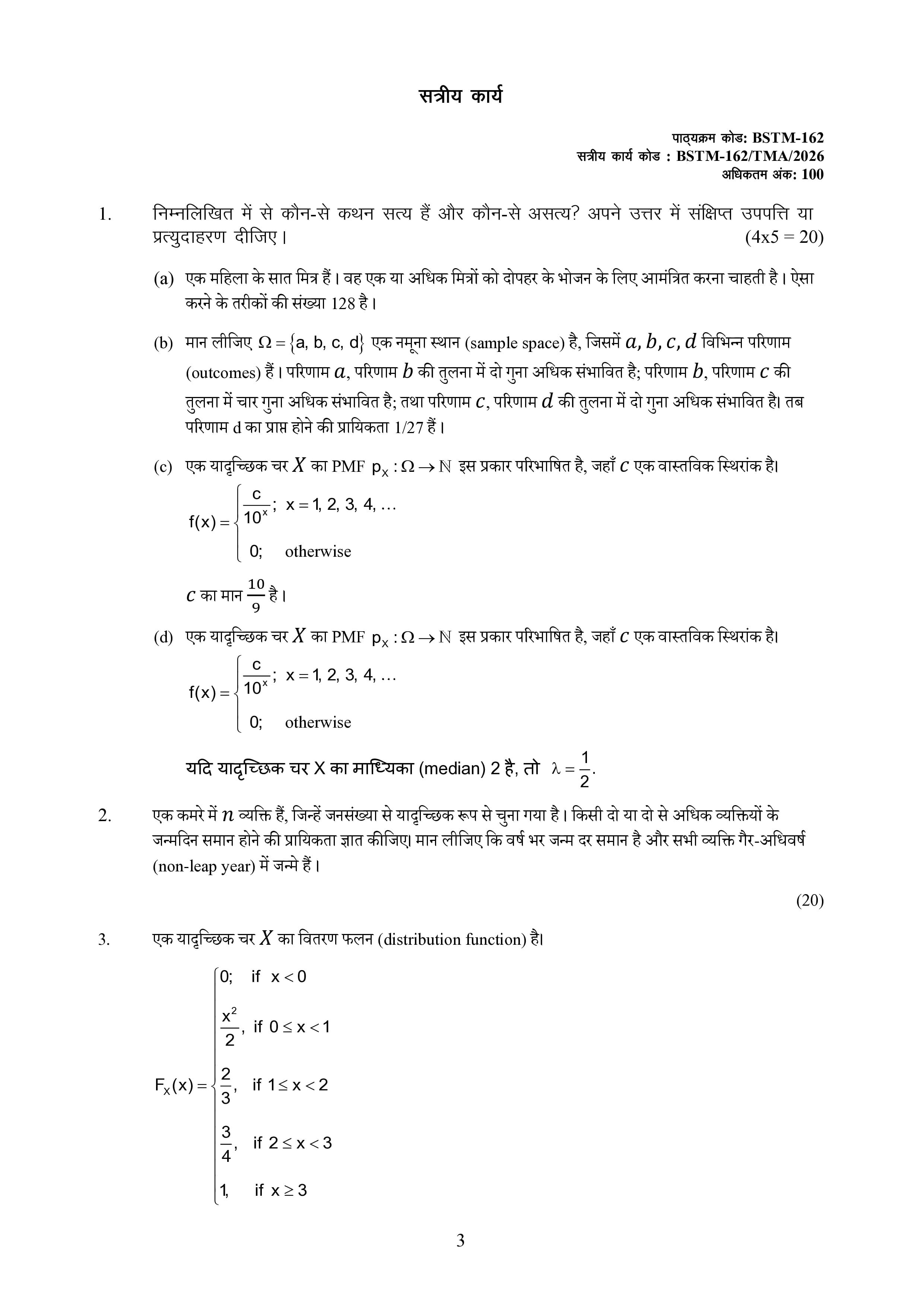 सत्रीय कार्य

पाठ्यक्रम कोड: BSTM-162
सत्रीय कार्य कोड : BSTM-162/TMA/2026
अधिकतम अंक: 100

1. निम्नलिखित में से कौन-से कथन सत्य हैं और कौन-से असत्य? अपने उत्तर में संक्षिप्त उपपत्ति या प्रत्युदाहरण दीजिए। (4x5 = 20)

(a) एक महिला के सात मित्र हैं। वह एक या अधिक मित्रों को दोपहर के भोजन के लिए आमंत्रित करना चाहती है। ऐसा करने के तरीकों की संख्या 128 है।

(b) मान लीजिए $\Omega = \{a, b, c, d\}$ एक नमूना स्थान (sample space) है, जिसमें $a, b, c, d$ विभिन्न परिणाम (outcomes) हैं। परिणाम $a$, परिणाम $b$ की तुलना में दो गुना अधिक संभावित है; परिणाम $b$, परिणाम $c$ की तुलना में चार गुना अधिक संभावित है; तथा परिणाम $c$, परिणाम $d$ की तुलना में दो गुना अधिक संभावित है। तब परिणाम d का प्राप्त होने की प्रायिकता 1/27 हैं।

(c) एक यादृच्छिक चर $X$ का PMF $p_X : \Omega \to \mathbb{N}$ इस प्रकार परिभाषित है, जहाँ $c$ एक वास्तविक स्थिरांक है।

$f(x) = \begin{cases} \frac{c}{10^x}; & x = 1, 2, 3, 4, \ldots \\ 0; & \text{otherwise} \end{cases}$

$c$ का मान $\frac{10}{9}$ है।

(d) एक यादृच्छिक चर $X$ का PMF $p_X : \Omega \to \mathbb{N}$ इस प्रकार परिभाषित है, जहाँ $c$ एक वास्तविक स्थिरांक है।

$f(x) = \begin{cases} \frac{c}{10^x}; & x = 1, 2, 3, 4, \ldots \\ 0; & \text{otherwise} \end{cases}$

यदि यादृच्छिक चर X का माध्यिका (median) 2 है, तो $\lambda = \frac{1}{2}$.

2. एक कमरे में $n$ व्यक्ति हैं, जिन्हें जनसंख्या से यादृच्छिक रूप से चुना गया है। किसी दो या दो से अधिक व्यक्तियों के जन्मदिन समान होने की प्रायिकता ज्ञात कीजिए। मान लीजिए कि वर्ष भर जन्म दर समान है और सभी व्यक्ति गैर-अधिवर्ष (non-leap year) में जन्मे हैं।

(20)

3. एक यादृच्छिक चर $X$ का वितरण फलन (distribution function) है।

$F_X(x) = \begin{cases} 0; & \text{if } x < 0 \\ \frac{x^2}{2}, & \text{if } 0 \le x < 1 \\ \frac{2}{3}, & \text{if } 1 \le x < 2 \\ \frac{3}{4}, & \text{if } 2 \le x < 3 \\ 1, & \text{if } x \ge 3 \end{cases}$

3